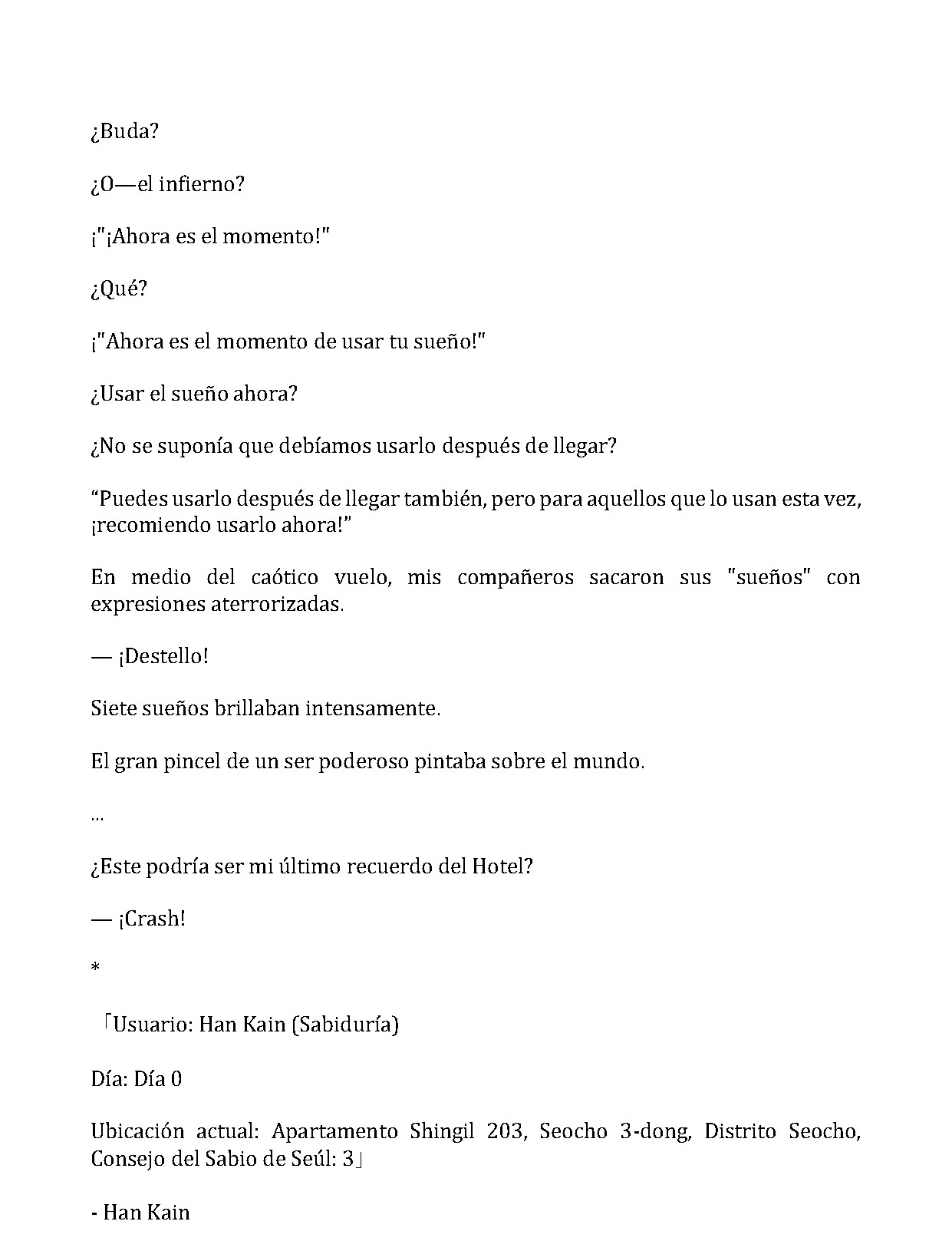 ¿Buda?

¿O—el infierno?

¡"¡Ahora es el momento!"

¿Qué?

¡"Ahora es el momento de usar tu sueño!"

¿Usar el sueño ahora?

¿No se suponía que debíamos usarlo después de llegar?

“Puedes usarlo después de llegar también, pero para aquellos que lo usan esta vez, ¡recomiendo usarlo ahora!”

En medio del caótico vuelo, mis compañeros sacaron sus "sueños" con expresiones aterrorizadas.

— ¡Destello!

Siete sueños brillaban intensamente.

El gran pincel de un ser poderoso pintaba sobre el mundo.

...

¿Este podría ser mi último recuerdo del Hotel?

— ¡Crash!

*

「Usuario: Han Kain (Sabiduría)

Día: Día 0

Ubicación actual: Apartamento Shingil 203, Seocho 3-dong, Distrito Seocho, Consejo del Sabio de Seúl: 3」

- Han Kain